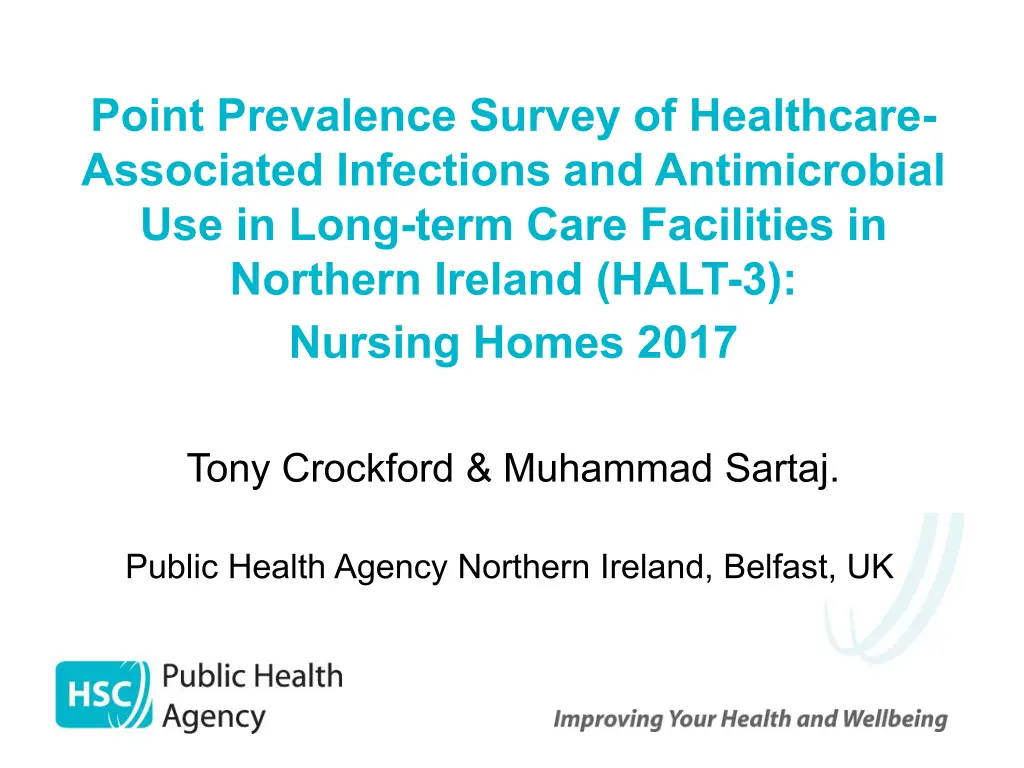 Point Prevalence Survey of Healthcare-Associated Infections and Antimicrobial Use in Long-term Care Facilities in Northern Ireland (HALT-3):

Nursing Homes 2017

Tony Crockford & Muhammad Sartaj.

Public Health Agency Northern Ireland, Belfast, UK

HSC Public Health Agency

Improving Your Health and Wellbeing